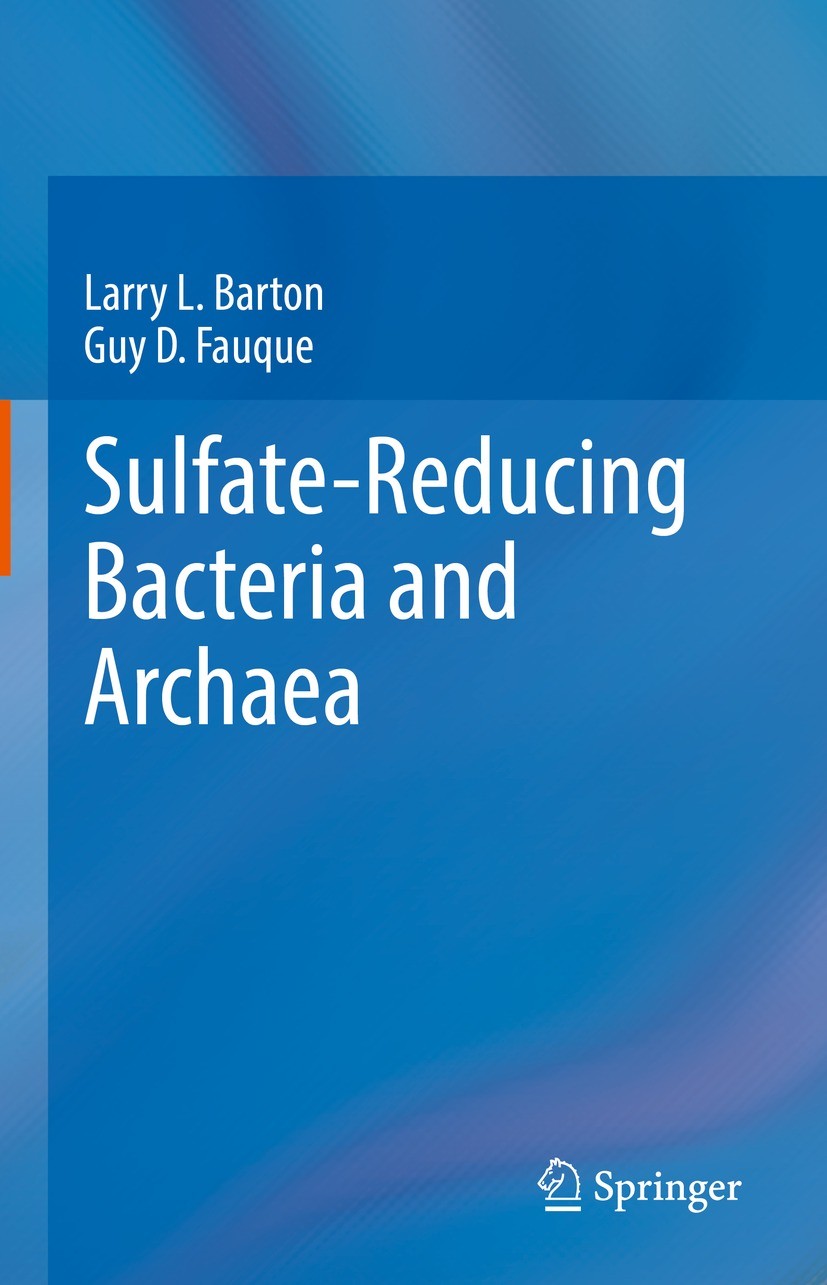 Larry L. Barton
Guy D. Fauque

Sulfate-Reducing Bacteria and Archaea

Springer